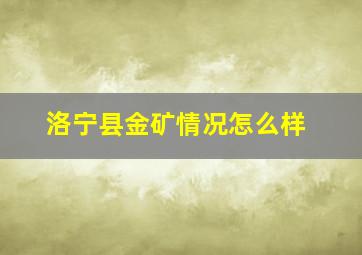 洛宁县金矿情况怎么样